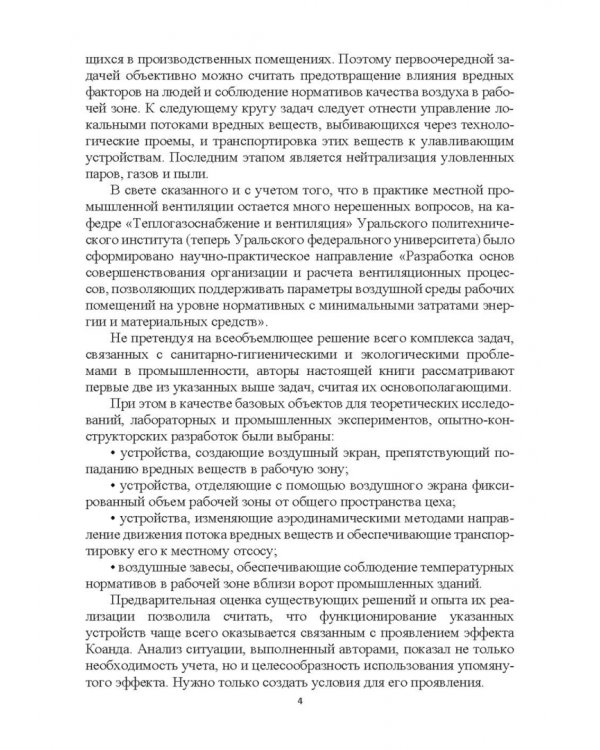 щихся в производственных помещениях. Поэтому первоочередной задачей объективно можно считать предотвращение влияния вредных факторов на людей и соблюдение нормативов качества воздуха в рабочей зоне. К следующему кругу задач следует отнести управление локальными потоками вредных веществ, выбивающихся через технологические проемы, и транспортировка этих веществ к улавливающим устройствам. Последним этапом является нейтрализация уловленных паров, газов и пыли.

В свете сказанного и с учетом того, что в практике местной промышленной вентиляции остается много нерешенных вопросов, на кафедре «Теплогазоснабжение и вентиляция» Уральского политехнического института (теперь Уральского федерального университета) было сформировано научно-практическое направление «Разработка основ совершенствования организации и расчета вентиляционных процессов, позволяющих поддерживать параметры воздушной среды рабочих помещений на уровне нормативных с минимальными затратами энергии и материальных средств».

Не претендуя на всеобъемлющее решение всего комплекса задач, связанных с санитарно-гигиеническими и экологическими проблемами в промышленности, авторы настоящей книги рассматривают первые две из указанных выше задач, считая их основополагающими.

При этом в качестве базовых объектов для теоретических исследований, лабораторных и промышленных экспериментов, опытно-конструкторских разработок были выбраны:

• устройства, создающие воздушный экран, препятствующий попаданию вредных веществ в рабочую зону;

• устройства, отделяющие с помощью воздушного экрана фиксированный объем рабочей зоны от общего пространства цеха;

• устройства, изменяющие аэродинамическими методами направление движения потока вредных веществ и обеспечивающие транспортировку его к местному отсосу;

• воздушные завесы, обеспечивающие соблюдение температурных нормативов в рабочей зоне вблизи ворот промышленных зданий.

Предварительная оценка существующих решений и опыта их реализации позволила считать, что функционирование указанных устройств чаще всего оказывается связанным с проявлением эффекта Коанда. Анализ ситуации, выполненный авторами, показал не только необходимость учета, но и целесообразность использования упомянутого эффекта. Нужно только создать условия для его проявления.

4